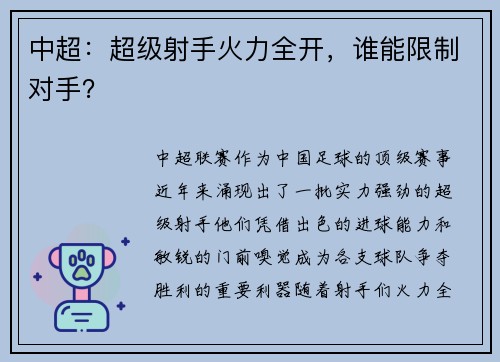 中超：超级射手火力全开，谁能限制对手？

中超联赛作为中国足球的顶级赛事近年来涌现出了一批实力强劲的超级射手他们凭借出色的进球能力和敏锐的门前嗅觉成为各支球队争夺胜利的重要利器随着射手们火力全